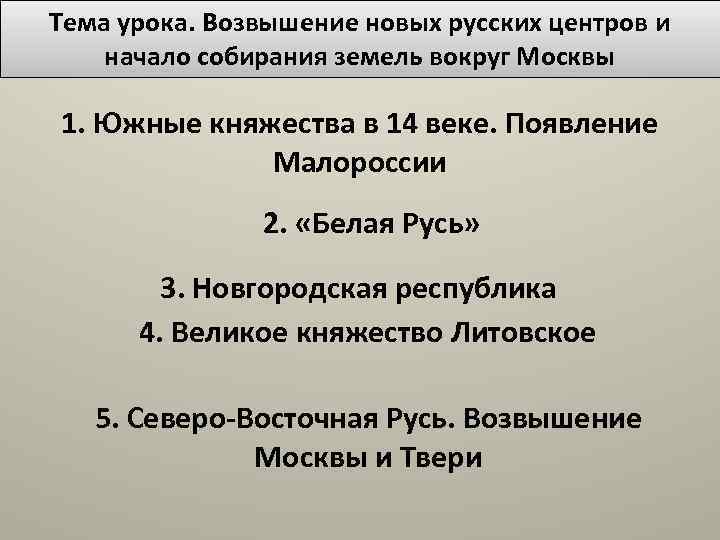 Тема урока. Возвышение новых русских центров и начало собирания земель вокруг Москвы

1. Южные княжества в 14 веке. Появление Малороссии

2. «Белая Русь»

3. Новгородская республика

4. Великое княжество Литовское

5. Северо-Восточная Русь. Возвышение Москвы и Твери